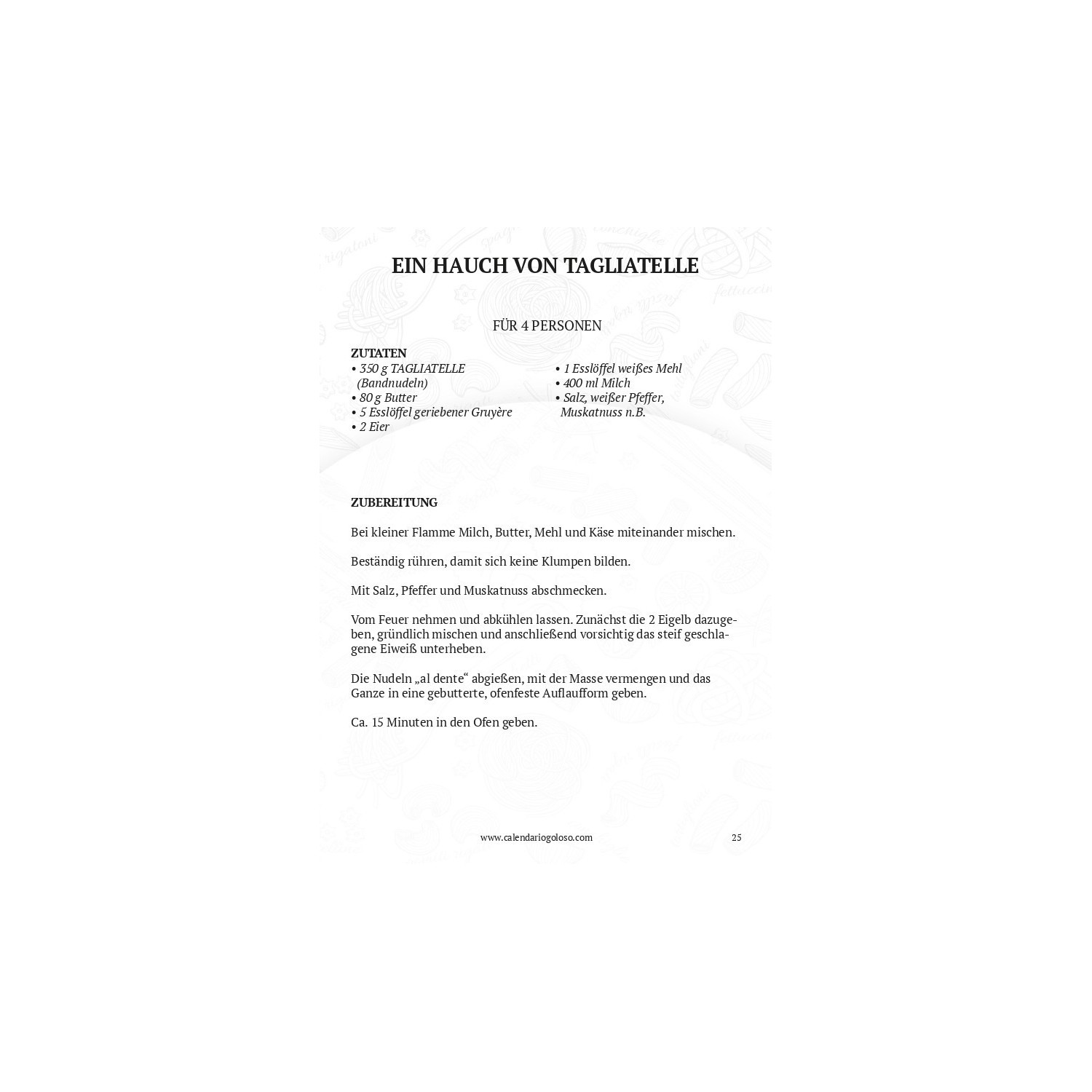 EIN HAUCH VON TAGLIATELLE

FÜR 4 PERSONEN

ZUTATEN
• 350 g TAGLIATELLE (Bandnudeln)
• 80 g Butter
• 5 Esslöffel geriebener Gruyère
• 2 Eier

• 1 Esslöffel weißes Mehl
• 400 ml Milch
• Salz, weißer Pfeffer, Muskatnuss n.B.

ZUBEREITUNG

Bei kleiner Flamme Milch, Butter, Mehl und Käse miteinander mischen.

Beständig rühren, damit sich keine Klumpen bilden.

Mit Salz, Pfeffer und Muskatnuss abschmecken.

Vom Feuer nehmen und abkühlen lassen. Zunächst die 2 Eigelb dazugeben, gründlich mischen und anschließend vorsichtig das steif geschlagene Eiweiß unterheben.

Die Nudeln „al dente“ abgießen, mit der Masse vermengen und das Ganze in eine gebutterte, ofenfeste Auflaufform geben.

Ca. 15 Minuten in den Ofen geben.

www.calendariogoloso.com 25